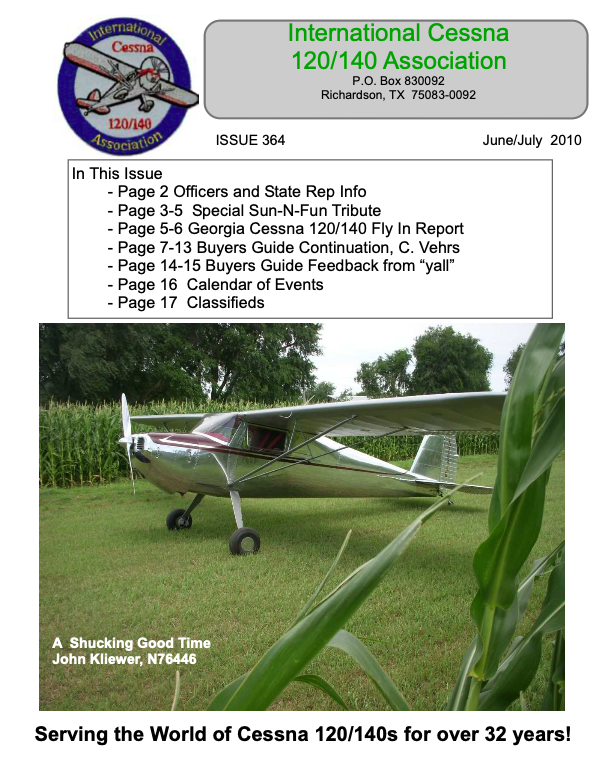 International Cessna 120/140 Association

International Cessna 120/140 Association
P.O. Box 830092
Richardson, TX 75083-0092

ISSUE 364

June/July 2010

In This Issue
- Page 2 Officers and State Rep Info
- Page 3-5 Special Sun-N-Fun Tribute
- Page 5-6 Georgia Cessna 120/140 Fly In Report
- Page 7-13 Buyers Guide Continuation, C. Vehrs
- Page 14-15 Buyers Guide Feedback from “yall”
- Page 16 Calendar of Events
- Page 17 Classifieds

A Shucking Good Time
John Kliewer, N76446

Serving the World of Cessna 120/140s for over 32 years!